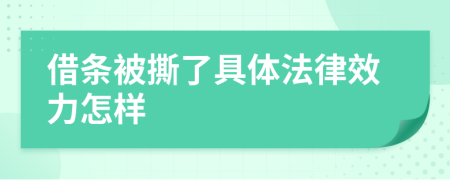 借条被撕了具体法律效力怎样